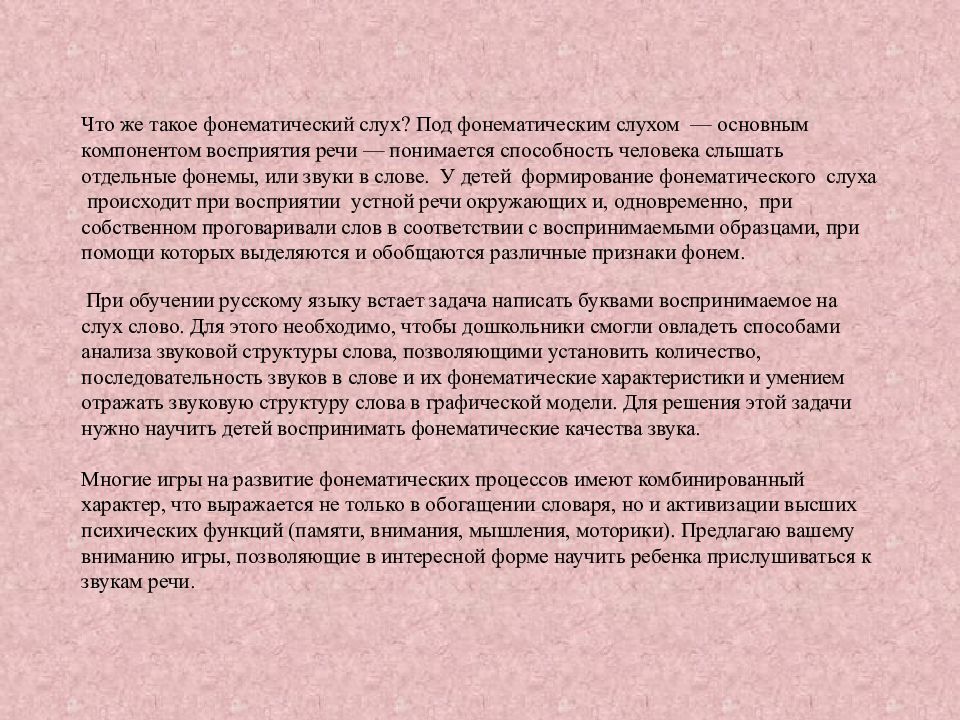 Что же такое фонематический слух? Под фонематическим слухом — основным компонентом восприятия речи — понимается способность человека слышать отдельные фонемы, или звуки в слове. У детей формирование фонематического слуха происходит при восприятии устной речи окружающих и, одновременно, при собственном проговаривали слов в соответствии с воспринимаемыми образцами, при помощи которых выделяются и обобщаются различные признаки фонем.

При обучении русскому языку встает задача написать буквами воспринимаемое на слух слово. Для этого необходимо, чтобы дошкольники смогли овладеть способами анализа звуковой структуры слова, позволяющими установить количество, последовательность звуков в слове и их фонематические характеристики и умением отражать звуковую структуру слова в графической модели. Для решения этой задачи нужно научить детей воспринимать фонематические качества звука.

Многие игры на развитие фонематических процессов имеют комбинированный характер, что выражается не только в обогащении словаря, но и активизации высших психических функций (памяти, внимания, мышления, моторики). Предлагаю вашему вниманию игры, позволяющие в интересной форме научить ребенка прислушиваться к звукам речи.